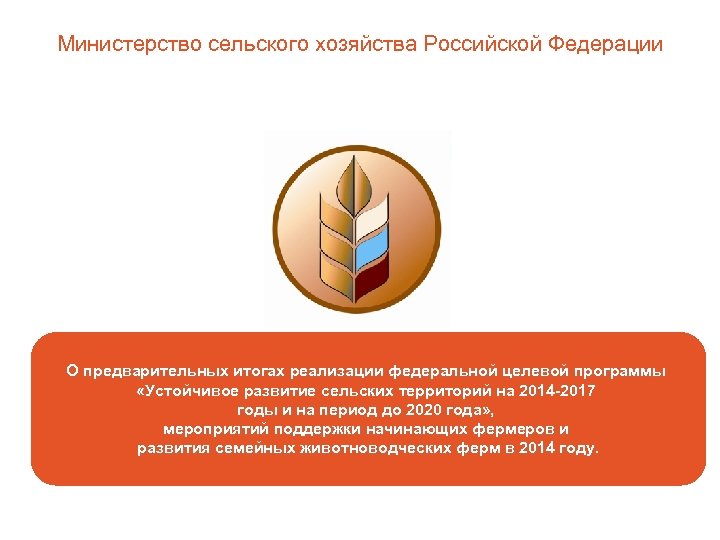 Министерство сельского хозяйства Российской Федерации

О предварительных итогах реализации федеральной целевой программы «Устойчивое развитие сельских территорий на 2014-2017 годы и на период до 2020 года», мероприятий поддержки начинающих фермеров и развития семейных животноводческих ферм в 2014 году.